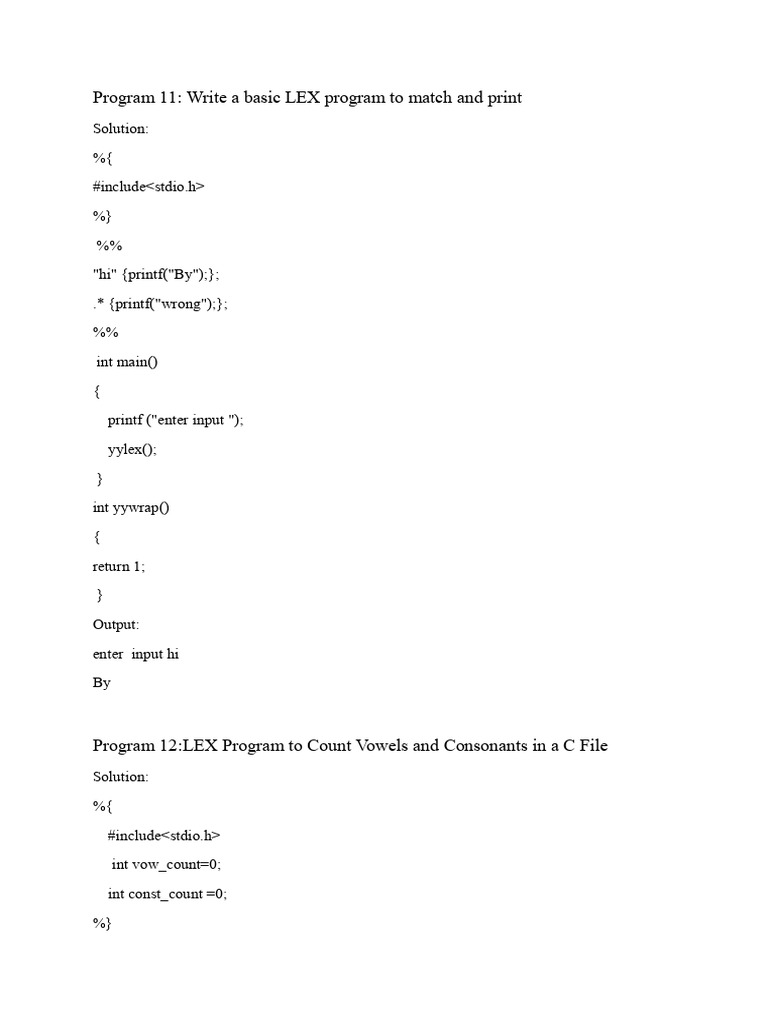 Program 11: Write a basic LEX program to match and print

Solution:

%{

#include<stdio.h>

%}

%%

"hi" {printf("By");};

.* {printf("wrong");};

%%

int main()

{

printf ("enter input ");

yylex();

}

int yywrap()

{

return 1;

}

Output:

enter input hi

By

Program 12:LEX Program to Count Vowels and Consonants in a C File

Solution:

%{

#include<stdio.h>

int vow_count=0;

int const_count =0;

%}